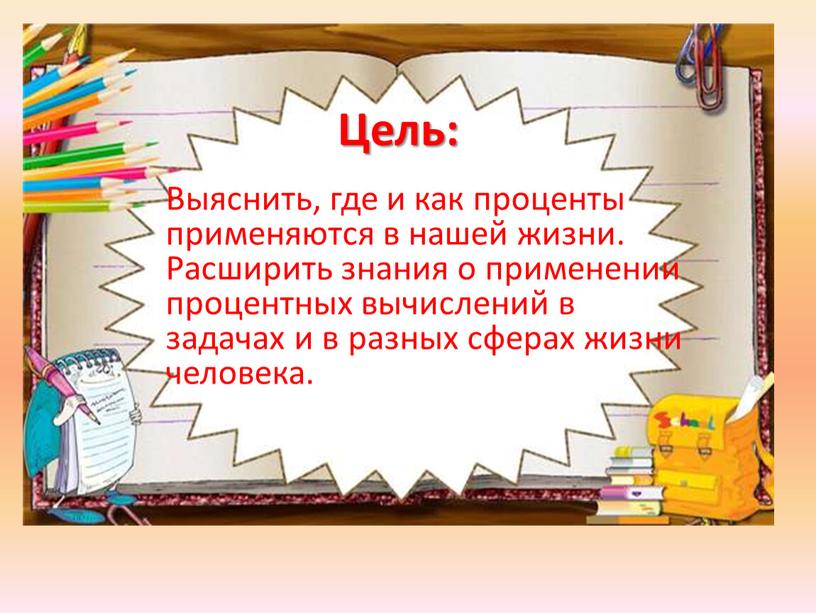 Цель:

Выяснить, где и как проценты применяются в нашей жизни. Расширить знания о применении процентных вычислений в задачах и в разных сферах жизни человека.

School